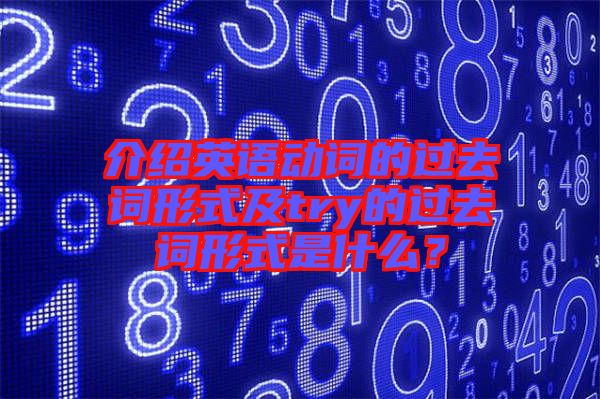 介绍英语动词的过去词形式及try的过去词形式是什么？